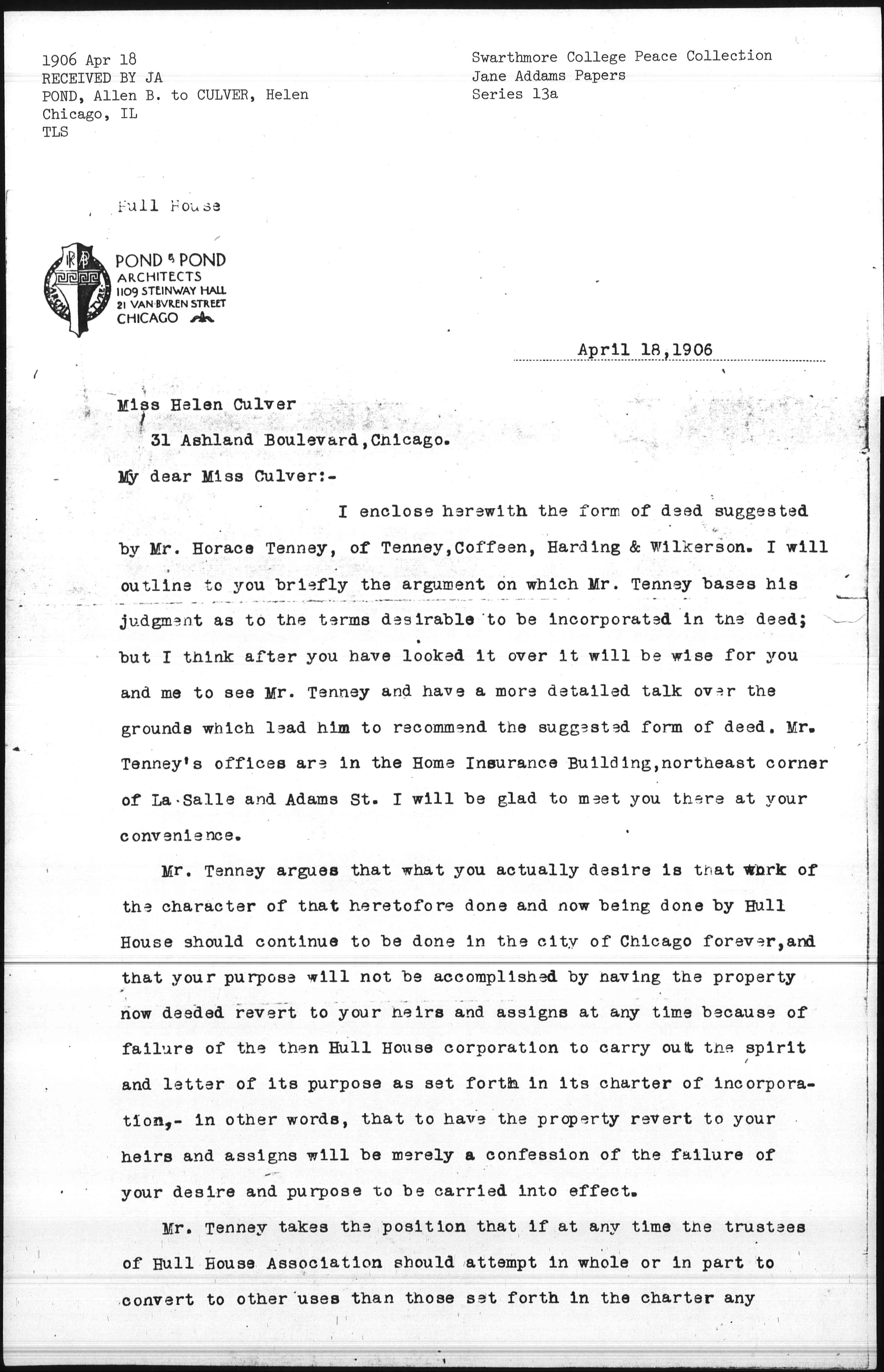 1906 Apr 18
RECEIVED BY JA
POND, Allen B. to CULVER, Helen
Chicago, IL
TLS

Swarthmore College Peace Collection
Jane Addams Papers
Series 13a

Hull House

POND & POND
ARCHITECTS
1109 STEINWAY HALL
21 VAN BVREN STREET
CHICAGO

April 18,1906

Miss Helen Culver
31 Ashland Boulevard,Chicago.

My dear Miss Culver:-

I enclose herewith the form of deed suggested by Mr. Horace Tenney, of Tenney,Coffeen, Harding & Wilkerson. I will outline to you briefly the argument on which Mr. Tenney bases his judgment as to the terms desirable to be incorporated in the deed; but I think after you have looked it over it will be wise for you and me to see Mr. Tenney and have a more detailed talk over the grounds which lead him to recommend the suggested form of deed. Mr. Tenney's offices are in the Home Insurance Building,northeast corner of La Salle and Adams St. I will be glad to meet you there at your convenience.

Mr. Tenney argues that what you actually desire is that work of the character of that heretofore done and now being done by Hull House should continue to be done in the city of Chicago forever,and that your purpose will not be accomplished by having the property now deeded revert to your heirs and assigns at any time because of failure of the then Hull House corporation to carry out the spirit and letter of its purpose as set forth in its charter of incorporation,- in other words, that to have the property revert to your heirs and assigns will be merely a confession of the failure of your desire and purpose to be carried into effect.

Mr. Tenney takes the position that if at any time the trustees of Hull House Association should attempt in whole or in part to convert to other uses than those set forth in the charter any